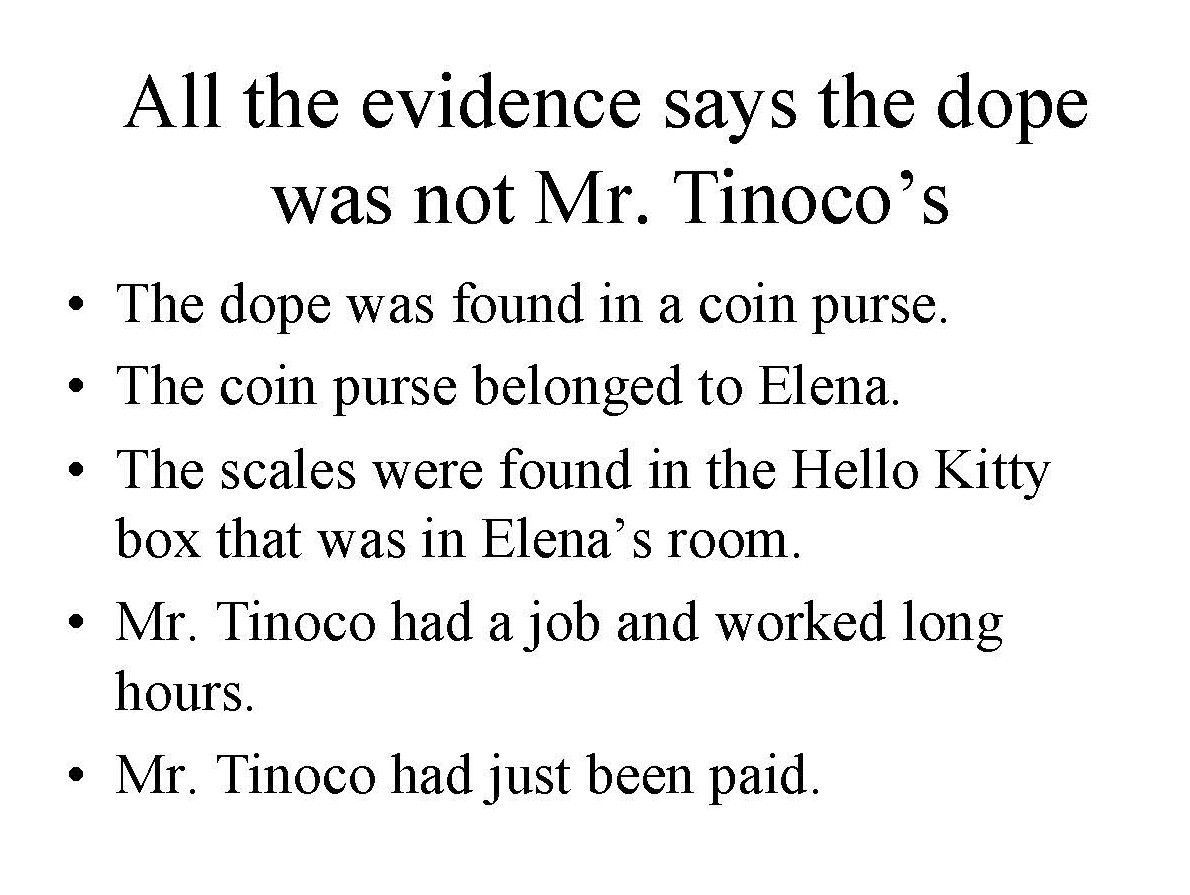 All the evidence says the dope was not Mr. Tinoco's

• The dope was found in a coin purse.
• The coin purse belonged to Elena.
• The scales were found in the Hello Kitty box that was in Elena's room.
• Mr. Tinoco had a job and worked long hours.
• Mr. Tinoco had just been paid.